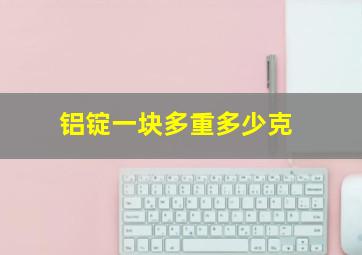 铝锭一块多重多少克